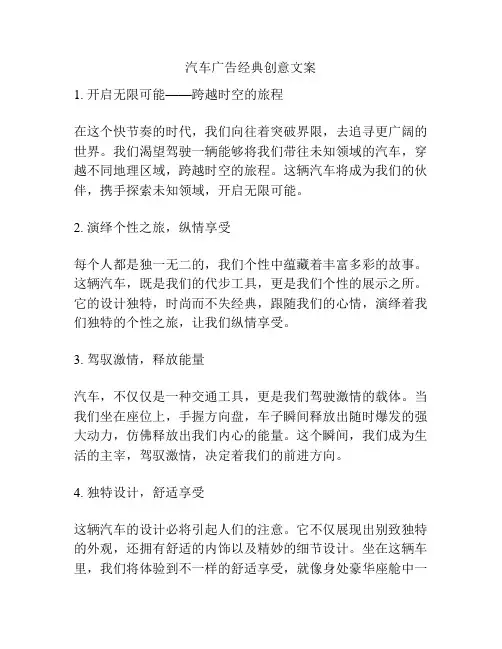 汽车广告经典创意文案

1. 开启无限可能——跨越时空的旅程

在这个快节奏的时代，我们向往着突破界限，去追寻更广阔的世界。我们渴望驾驶一辆能够将我们带往未知领域的汽车，穿越不同地理区域，跨越时空的旅程。这辆汽车将成为我们的伙伴，携手探索未知领域，开启无限可能。

2. 演绎个性之旅，纵情享受

每个人都是独一无二的，我们个性中蕴藏着丰富多彩的故事。这辆汽车，既是我们的代步工具，更是我们个性的展示之所。它的设计独特，时尚而不失经典，跟随我们的心情，演绎着我们独特的个性之旅，让我们纵情享受。

3. 驾驭激情，释放能量

汽车，不仅仅是一种交通工具，更是我们驾驶激情的载体。当我们坐在座位上，手握方向盘，车子瞬间释放出随时爆发的强大动力，仿佛释放出我们内心的能量。这个瞬间，我们成为生活的主宰，驾驭激情，决定着我们的前进方向。

4. 独特设计，舒适享受

这辆汽车的设计必将引起人们的注意。它不仅展现出别致独特的外观，还拥有舒适的内饰以及精妙的细节设计。坐在这辆车里，我们将体验到不一样的舒适享受，就像身处豪华座舱中一